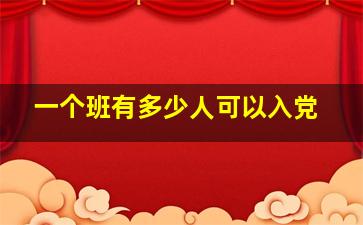 一个班有多少人可以入党